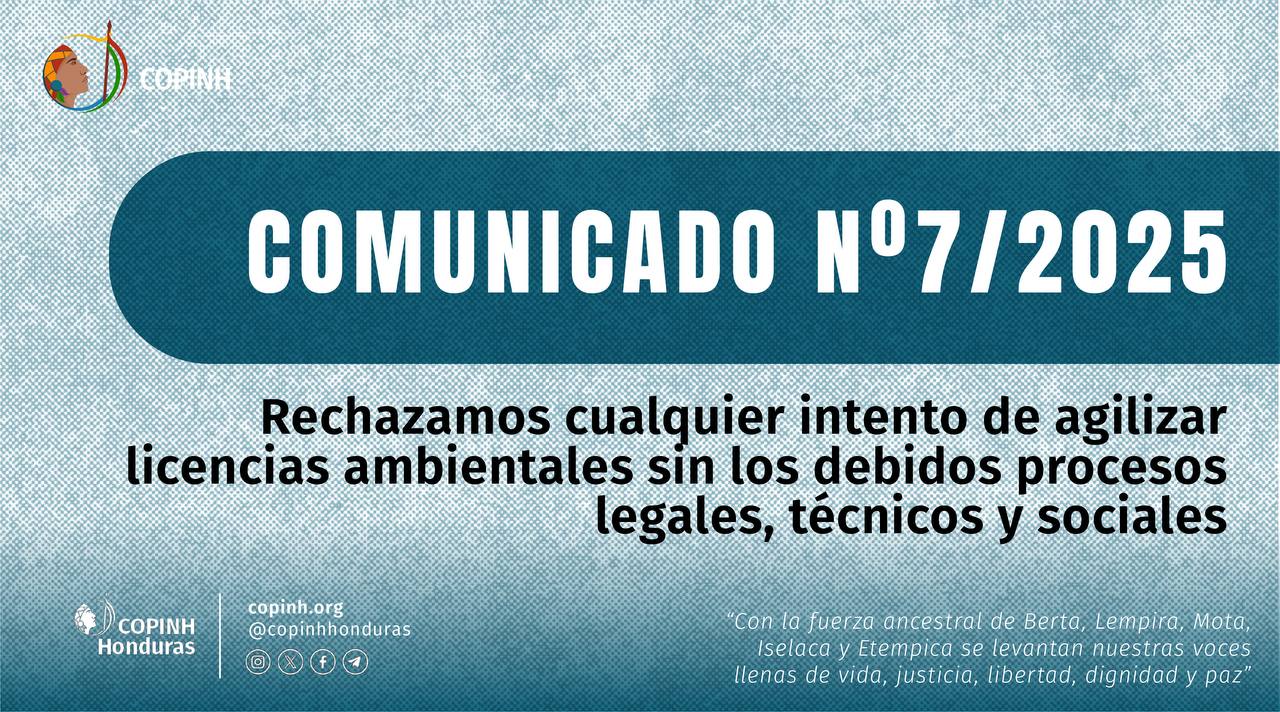 COPINH

COMUNICADO Nº7/2025

Rechazamos cualquier intento de agilizar licencias ambientales sin los debidos procesos legales, técnicos y sociales

COPINH Honduras

copinh.org
@copinhhonduras

"Con la fuerza ancestral de Berta, Lempira, Mota, Iselaca y Etempica se levantan nuestras voces llenas de vida, justicia, libertad, dignidad y paz"